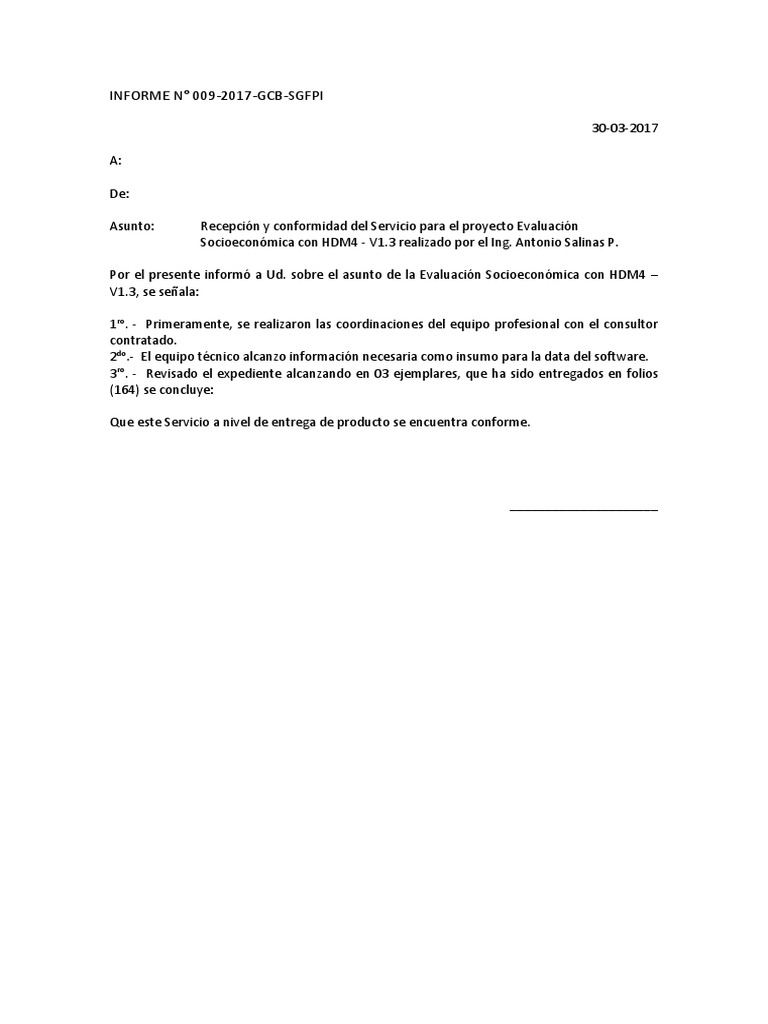 INFORME N° 009-2017-GCB-SGFPI

30-03-2017

A:

De:

Asunto: Recepción y conformidad del Servicio para el proyecto Evaluación Socioeconómica con HDM4 - V1.3 realizado por el Ing. Antonio Salinas P.

Por el presente informó a Ud. sobre el asunto de la Evaluación Socioeconómica con HDM4 – V1.3, se señala:

1$^{ro}$. - Primeramente, se realizaron las coordinaciones del equipo profesional con el consultor contratado.
2$^{do}$.- El equipo técnico alcanzo información necesaria como insumo para la data del software.
3$^{ro}$. - Revisado el expediente alcanzando en 03 ejemplares, que ha sido entregados en folios (164) se concluye:

Que este Servicio a nivel de entrega de producto se encuentra conforme.